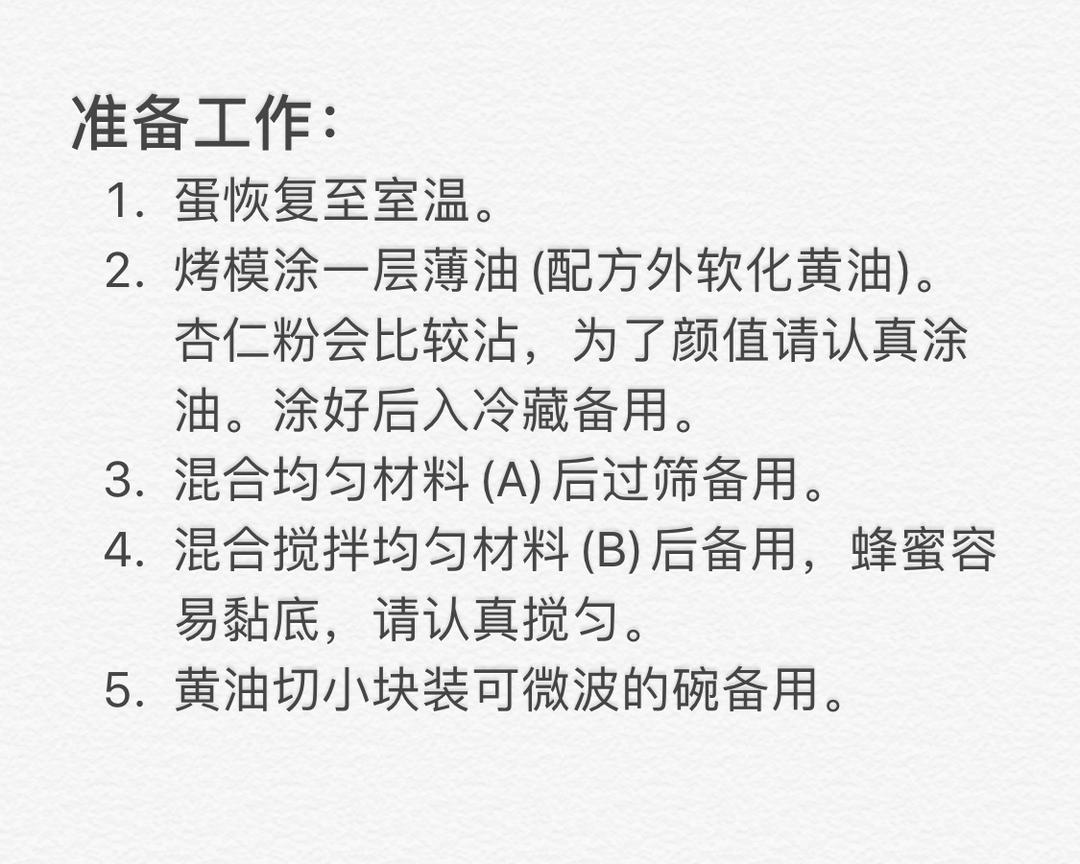 准备工作：

1.蛋恢复至室温。
2.烤模涂一层薄油(配方外软化黄油)。杏仁粉会比较沾，为了颜值请认真涂油。涂好后入冷藏备用。
3.混合均匀材料(A)后过筛备用。
4.混合搅拌均匀材料(B)后备用，蜂蜜容易黏底，请认真搅匀。
5.黄油切小块装可微波的碗备用。